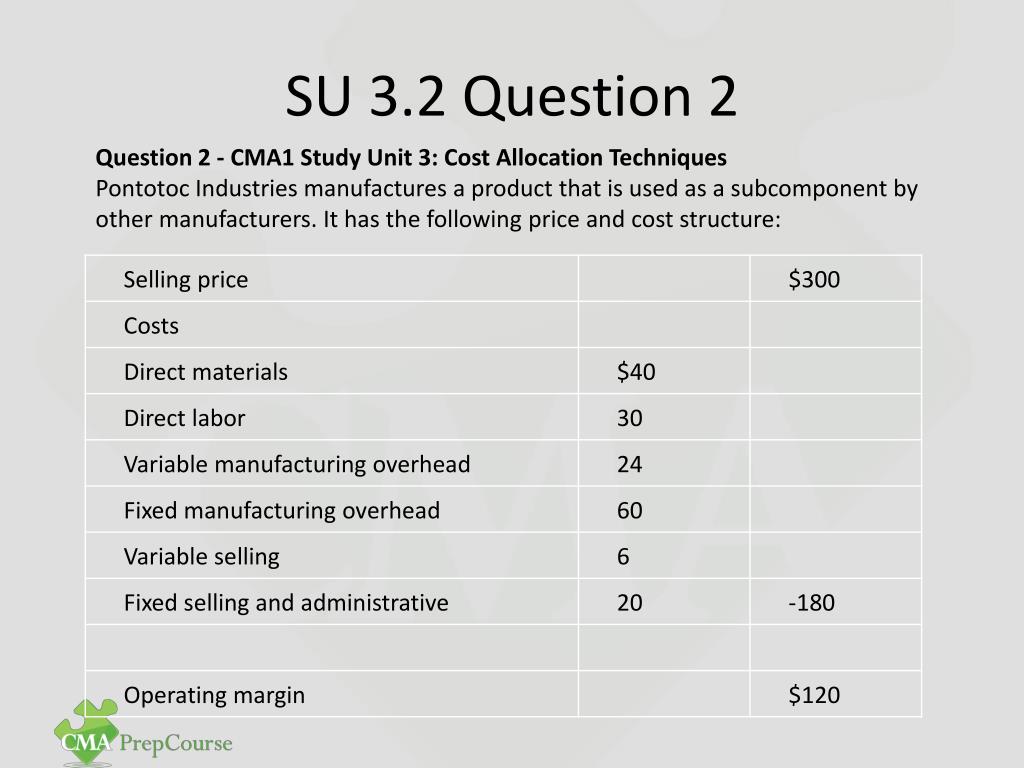 SU 3.2 Question 2

Question 2 - CMA1 Study Unit 3: Cost Allocation Techniques
Pontotoc Industries manufactures a product that is used as a subcomponent by other manufacturers. It has the following price and cost structure:

| Selling price | | $300 |
|---|---|---|
| Costs | | |
| Direct materials | $40 | |
| Direct labor | 30 | |
| Variable manufacturing overhead | 24 | |
| Fixed manufacturing overhead | 60 | |
| Variable selling | 6 | |
| Fixed selling and administrative | 20 | -180 |
| | | |
| Operating margin | | $120 |

CMA PrepCourse